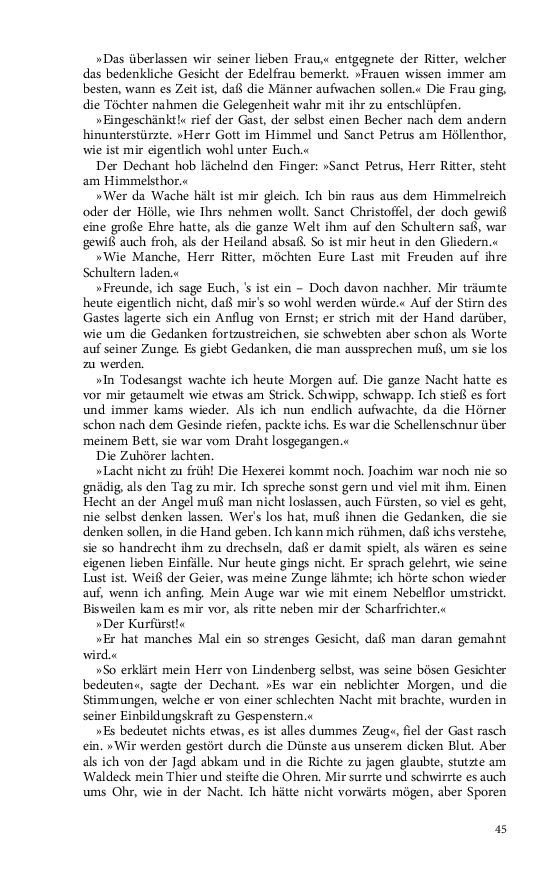 »Das überlassen wir seiner lieben Frau,« entgegnete der Ritter, welcher das bedenkliche Gesicht der Edelfrau bemerkt. »Frauen wissen immer am besten, wann es Zeit ist, daß die Männer aufwachen sollen.« Die Frau ging, die Töchter nahmen die Gelegenheit wahr mit ihr zu entschlüpfen.

»Eingeschänkt!« rief der Gast, der selbst einen Becher nach dem andern hinunterstürzte. »Herr Gott im Himmel und Sanct Petrus am Höllenthor, wie ist mir eigentlich wohl unter Euch.«

Der Dechant hob lächelnd den Finger: »Sanct Petrus, Herr Ritter, steht am Himmelsthor.«

»Wer da Wache hält ist mir gleich. Ich bin raus aus dem Himmelreich oder der Hölle, wie Ihrs nehmen wollt. Sanct Christoffel, der doch gewiß eine große Ehre hatte, als die ganze Welt ihm auf den Schultern saß, war gewiß auch froh, als der Heiland absaß. So ist mir heut in den Gliedern.«

»Wie Manche, Herr Ritter, möchten Eure Last mit Freuden auf ihre Schultern laden.«

»Freunde, ich sage Euch, 's ist ein – Doch davon nachher. Mir träumte heute eigentlich nicht, daß mir's so wohl werden würde.« Auf der Stirn des Gastes lagerte sich ein Anflug von Ernst; er strich mit der Hand darüber, wie um die Gedanken fortzustreichen, sie schwebten aber schon als Worte auf seiner Zunge. Es giebt Gedanken, die man aussprechen muß, um sie los zu werden.

»In Todesangst wachte ich heute Morgen auf. Die ganze Nacht hatte es vor mir getaumelt wie etwas am Strick. Schwipp, schwapp. Ich stieß es fort und immer kams wieder. Als ich nun endlich aufwachte, da die Hörner schon nach dem Gesinde riefen, packte ichs. Es war die Schellenschnur über meinem Bett, sie war vom Draht losgegangen.«

Die Zuhörer lachten.

»Lacht nicht zu früh! Die Hexerei kommt noch. Joachim war noch nie so gnädig, als den Tag zu mir. Ich spreche sonst gern und viel mit ihm. Einen Hecht an der Angel muß man nicht loslassen, auch Fürsten, so viel es geht, nie selbst denken lassen. Wer's los hat, muß ihnen die Gedanken, die sie denken sollen, in die Hand geben. Ich kann mich rühmen, daß ichs verstehe, sie so handrecht ihm zu drechseln, daß er damit spielt, als wären es seine eigenen lieben Einfälle. Nur heute gings nicht. Er sprach gelehrt, wie seine Lust ist. Weiß der Geier, was meine Zunge lähmte; ich hörte schon wieder auf, wenn ich anfing. Mein Auge war wie mit einem Nebelflor umstrickt. Bisweilen kam es mir vor, als ritte neben mir der Scharfrichter.«

»Der Kurfürst!«

»Er hat manches Mal ein so strenges Gesicht, daß man daran gemahnt wird.«

»So erklärt mein Herr von Lindenberg selbst, was seine bösen Gesichter bedeuten«, sagte der Dechant. »Es war ein neblichter Morgen, und die Stimmungen, welche er von einer schlechten Nacht mit brachte, wurden in seiner Einbildungskraft zu Gespenstern.«

»Es bedeutet nichts etwas, es ist alles dummes Zeug«, fiel der Gast rasch ein. »Wir werden gestört durch die Dünste aus unserem dicken Blut. Aber als ich von der Jagd abkam und in die Richte zu jagen glaubte, stutzte am Waldeck mein Thier und steifte die Ohren. Mir surrte und schwirrte es auch ums Ohr, wie in der Nacht. Ich hätte nicht vorwärts mögen, aber Sporen

45